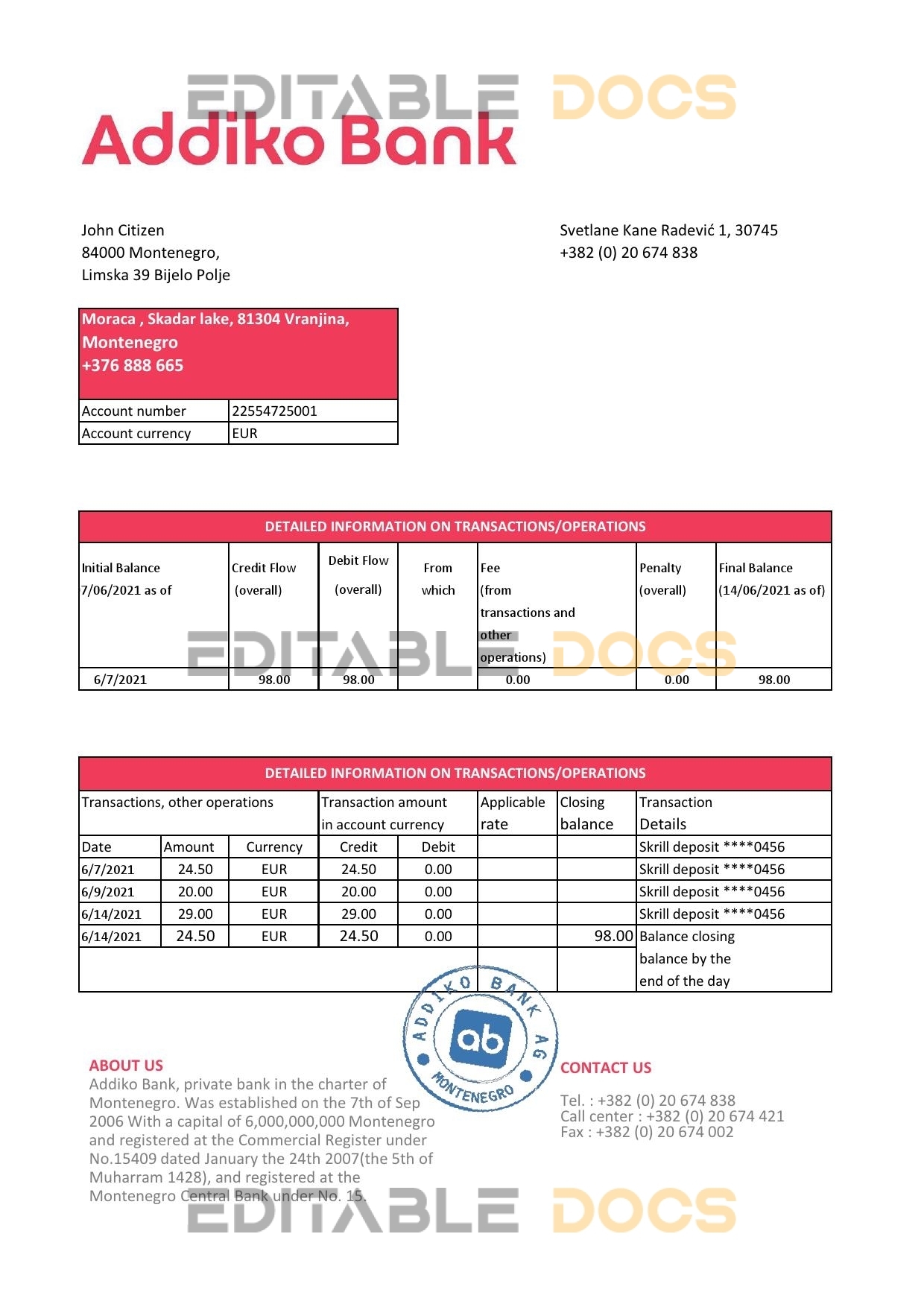 EDITABLE DOCS

Addiko Bank

John Citizen
84000 Montenegro,
Limska 39 Bijelo Polje

Svetlane Kane Radević 1, 30745
+382 (0) 20 674 838

Moraca , Skadar lake, 81304 Vranjina, Montenegro
+376 888 665

| Account number | 22554725001 |
|---|---|
| Account currency | EUR |

DETAILED INFORMATION ON TRANSACTIONS/OPERATIONS

| Initial Balance 7/06/2021 as of | Credit Flow (overall) | Debit Flow (overall) | From which | Fee (from transactions and other operations) | Penalty (overall) | Final Balance (14/06/2021 as of) |
|---|---|---|---|---|---|---|
| 6/7/2021 | 98.00 | 98.00 | | 0.00 | 0.00 | 98.00 |

EDITABLE DOCS

DETAILED INFORMATION ON TRANSACTIONS/OPERATIONS

| Transactions, other operations | | | Transaction amount in account currency | | Applicable rate | Closing balance | Transaction Details |
|---|---|---|---|---|---|---|---|
| Date | Amount | Currency | Credit | Debit | | | Skrill deposit ****0456 |
| 6/7/2021 | 24.50 | EUR | 24.50 | 0.00 | | | Skrill deposit ****0456 |
| 6/9/2021 | 20.00 | EUR | 20.00 | 0.00 | | | Skrill deposit ****0456 |
| 6/14/2021 | 29.00 | EUR | 29.00 | 0.00 | | | Skrill deposit ****0456 |
| 6/14/2021 | 24.50 | EUR | 24.50 | 0.00 | | 98.00 | Balance closing balance by the end of the day |

ADDIKO BANK AG
ab
MONTENEGRO

ABOUT US
Addiko Bank, private bank in the charter of Montenegro. Was established on the 7th of Sep 2006 With a capital of 6,000,000,000 Montenegro and registered at the Commercial Register under No.15409 dated January the 24th 2007(the 5th of Muharram 1428), and registered at the Montenegro Central Bank under No. 15.

CONTACT US
Tel. : +382 (0) 20 674 838
Call center : +382 (0) 20 674 421
Fax : +382 (0) 20 674 002

EDITABLE DOCS